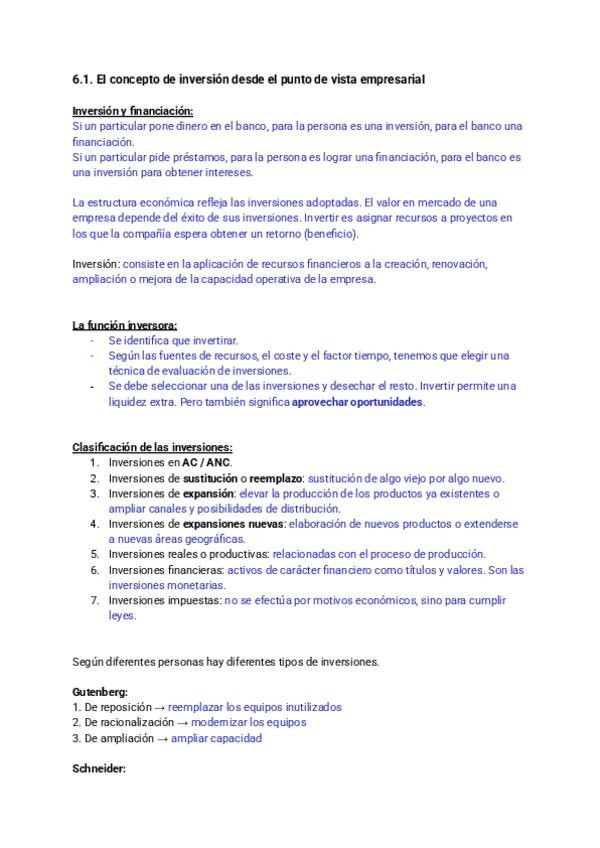 6.1. El concepto de inversión desde el punto de vista empresarial

Inversión y financiación:
Si un particular pone dinero en el banco, para la persona es una inversión, para el banco una financiación.
Si un particular pide préstamos, para la persona es lograr una financiación, para el banco es una inversión para obtener intereses.

La estructura económica refleja las inversiones adoptadas. El valor en mercado de una empresa depende del éxito de sus inversiones. Invertir es asignar recursos a proyectos en los que la compañía espera obtener un retorno (beneficio).

Inversión: consiste en la aplicación de recursos financieros a la creación, renovación, ampliación o mejora de la capacidad operativa de la empresa.

La función inversora:
- Se identifica que invertirar.
- Según las fuentes de recursos, el coste y el factor tiempo, tenemos que elegir una técnica de evaluación de inversiones.
- Se debe seleccionar una de las inversiones y desechar el resto. Invertir permite una liquidez extra. Pero también significa aprovechar oportunidades.

Clasificación de las inversiones:
1. Inversiones en AC / ANC.
2. Inversiones de sustitución o reemplazo: sustitución de algo viejo por algo nuevo.
3. Inversiones de expansión: elevar la producción de los productos ya existentes o ampliar canales y posibilidades de distribución.
4. Inversiones de expansiones nuevas: elaboración de nuevos productos o extenderse a nuevas áreas geográficas.
5. Inversiones reales o productivas: relacionadas con el proceso de producción.
6. Inversiones financieras: activos de carácter financiero como títulos y valores. Son las inversiones monetarias.
7. Inversiones impuestas: no se efectúa por motivos económicos, sino para cumplir leyes.

Según diferentes personas hay diferentes tipos de inversiones.

Gutenberg:
1. De reposición → reemplazar los equipos inutilizados
2. De racionalización → modernizar los equipos
3. De ampliación → ampliar capacidad

Schneider: